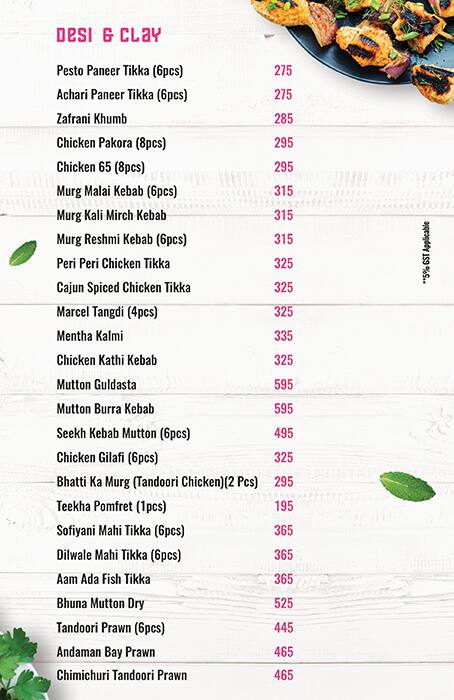 DESI & CLAY

| | |
|---|---|
| Pesto Paneer Tikka (6pcs) | 275 |
| Achari Paneer Tikka (6pcs) | 275 |
| Zafrani Khumb | 285 |
| Chicken Pakora (8pcs) | 295 |
| Chicken 65 (8pcs) | 295 |
| Murg Malai Kebab (6pcs) | 315 |
| Murg Kali Mirch Kebab | 315 |
| Murg Reshmi Kebab (6pcs) | 315 |
| Peri Peri Chicken Tikka | 325 |
| Cajun Spiced Chicken Tikka | 325 |
| Marcel Tangdi (4pcs) | 325 |
| Mentha Kalmi | 335 |
| Chicken Kathi Kebab | 325 |
| Mutton Guldasta | 595 |
| Mutton Burra Kebab | 595 |
| Seekh Kebab Mutton (6pcs) | 495 |
| Chicken Gilafi (6pcs) | 325 |
| Bhatti Ka Murg (Tandoori Chicken)(2 Pcs) | 295 |
| Teekha Pomfret (1pcs) | 195 |
| Sofiyani Mahi Tikka (6pcs) | 365 |
| Dilwale Mahi Tikka (6pcs) | 365 |
| Aam Ada Fish Tikka | 365 |
| Bhuna Mutton Dry | 525 |
| Tandoori Prawn (6pcs) | 445 |
| Andaman Bay Prawn | 465 |
| Chimichuri Tandoori Prawn | 465 |

**5% GST Applicable